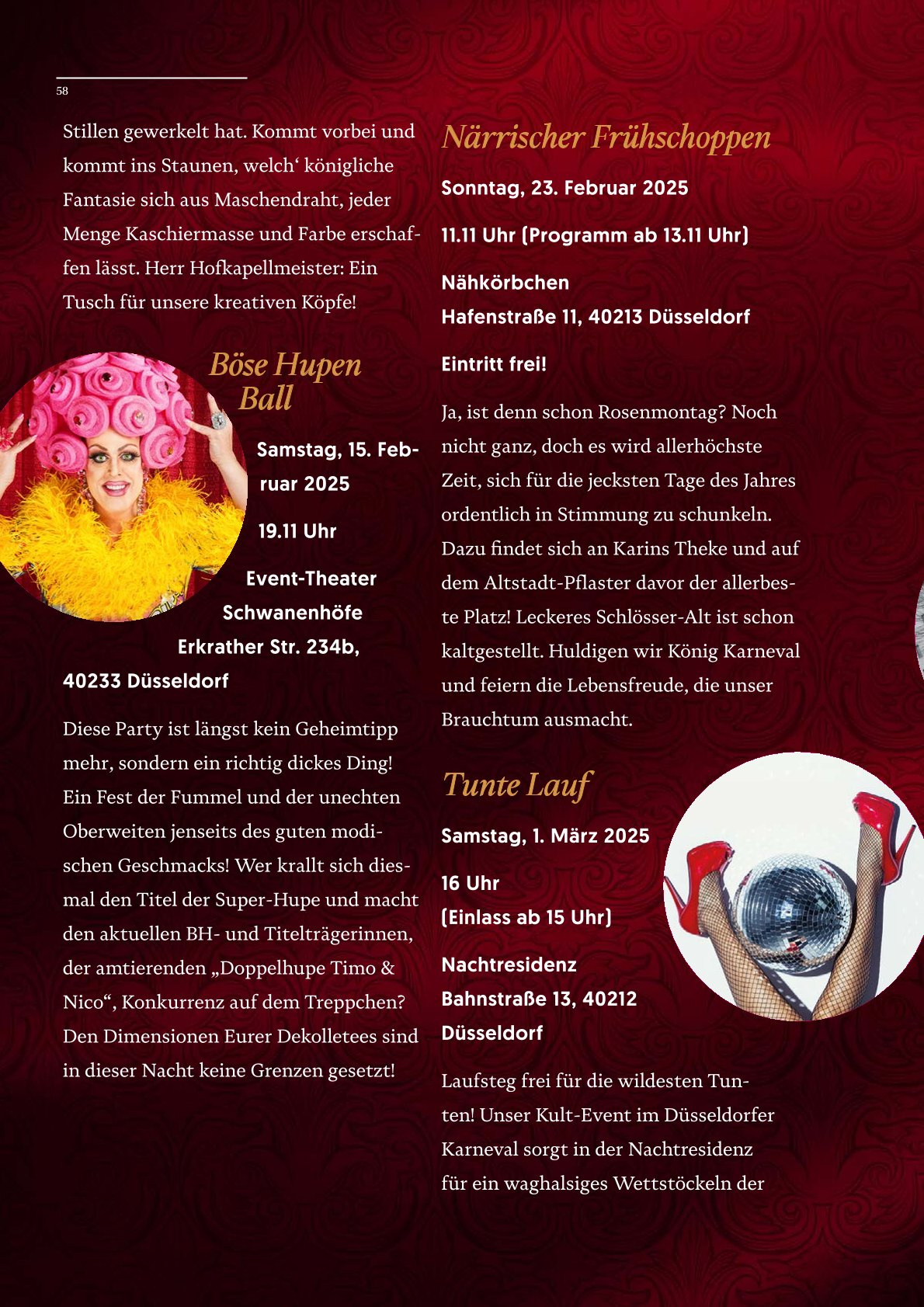 58

Stillen gewerkelt hat. Kommt vorbei und kommt ins Staunen, welch‘ königliche Fantasie sich aus Maschendraht, jeder Menge Kaschiermasse und Farbe erschaffen lässt. Herr Hofkapellmeister: Ein Tusch für unsere kreativen Köpfe!

Böse Hupen Ball

Samstag, 15. Februar 2025

19.11 Uhr

Event-Theater Schwanenhöfe Erkrather Str. 234b, 40233 Düsseldorf

Diese Party ist längst kein Geheimtipp mehr, sondern ein richtig dickes Ding! Ein Fest der Fummel und der unechten Oberweiten jenseits des guten modischen Geschmacks! Wer krallt sich diesmal den Titel der Super-Hupe und macht den aktuellen BH- und Titelträgerinnen, der amtierenden „Doppelhupe Timo & Nico“, Konkurrenz auf dem Treppchen? Den Dimensionen Eurer Dekolletees sind in dieser Nacht keine Grenzen gesetzt!

Närrischer Frühschoppen

Sonntag, 23. Februar 2025

11.11 Uhr (Programm ab 13.11 Uhr)

Nähkörbchen
Hafenstraße 11, 40213 Düsseldorf

Eintritt frei!

Ja, ist denn schon Rosenmontag? Noch nicht ganz, doch es wird allerhöchste Zeit, sich für die jecksten Tage des Jahres ordentlich in Stimmung zu schunkeln. Dazu findet sich an Karins Theke und auf dem Altstadt-Pflaster davor der allerbeste Platz! Leckeres Schlösser-Alt ist schon kaltgestellt. Huldigen wir König Karneval und feiern die Lebensfreude, die unser Brauchtum ausmacht.

Tunte Lauf

Samstag, 1. März 2025

16 Uhr
(Einlass ab 15 Uhr)

Nachtresidenz
Bahnstraße 13, 40212 Düsseldorf

Laufsteg frei für die wildesten Tunten! Unser Kult-Event im Düsseldorfer Karneval sorgt in der Nachtresidenz für ein waghalsiges Wettstöckeln der